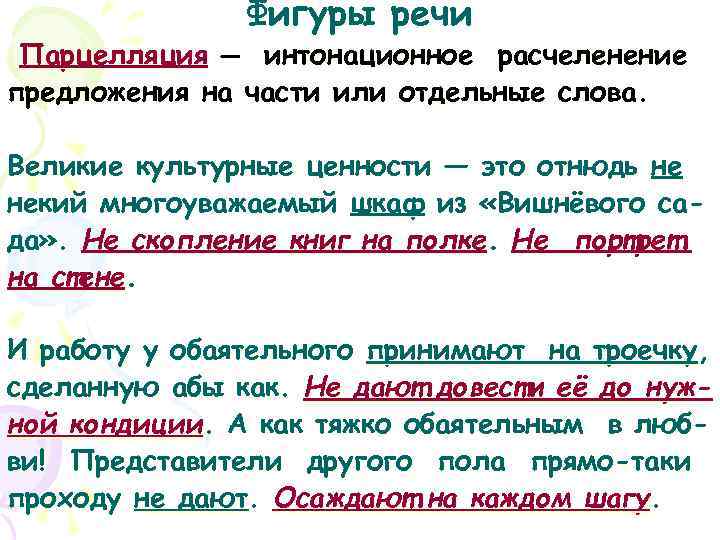 Фигуры речи

Парцелляция — интонационное расчеленение предложения на части или отдельные слова.

Великие культурные ценности — это отнюдь не некий многоуважаемый шкаф из «Вишнёвого сада». Не скопление книг на полке. Не портрет на стене.

И работу у обаятельного принимают на троечку, сделанную абы как. Не дают довести её до нужной кондиции. А как тяжко обаятельным в любви! Представители другого пола прямо-таки проходу не дают. Осаждают на каждом шагу.